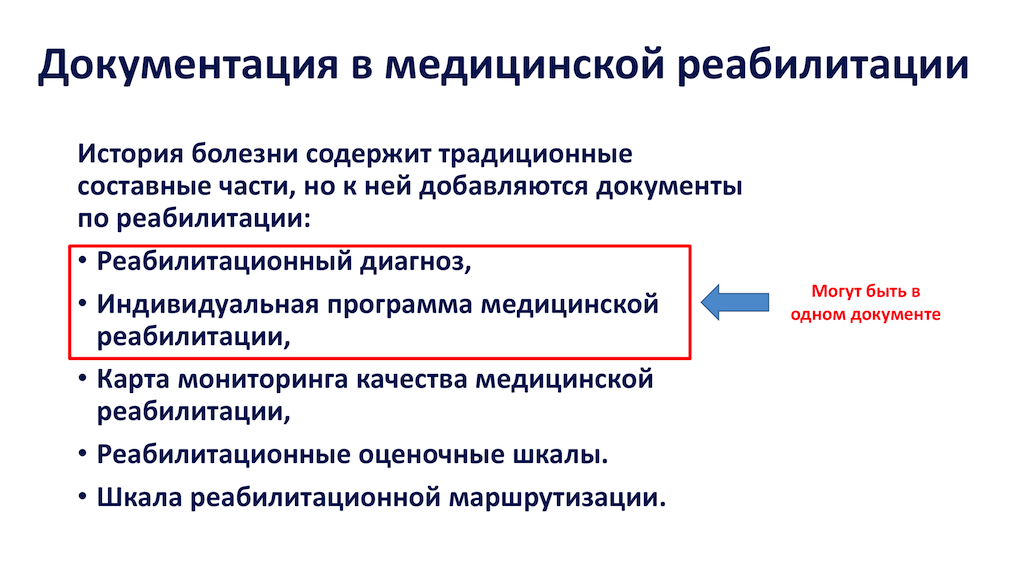 Документация в медицинской реабилитации

История болезни содержит традиционные составные части, но к ней добавляются документы по реабилитации:

• Реабилитационный диагноз,
• Индивидуальная программа медицинской реабилитации,

Могут быть в одном документе

• Карта мониторинга качества медицинской реабилитации,
• Реабилитационные оценочные шкалы.
• Шкала реабилитационной маршрутизации.